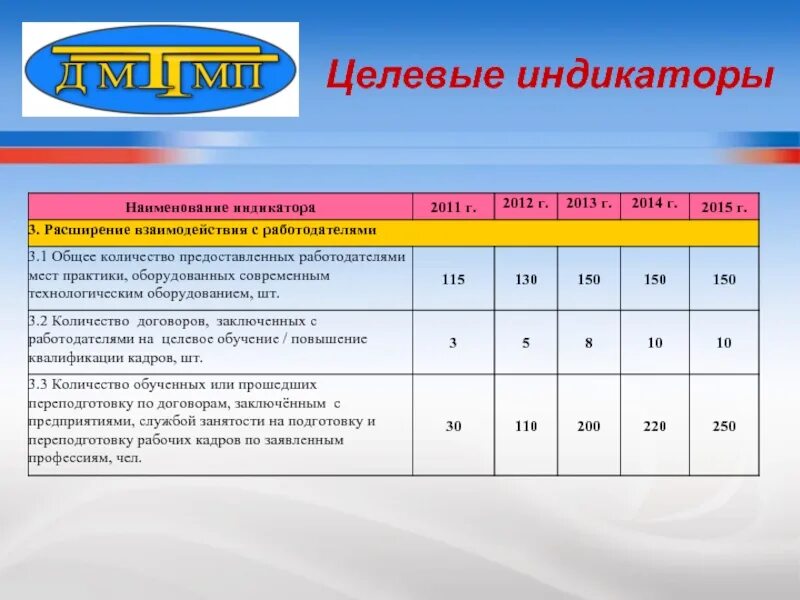 ДМТМП

Целевые индикаторы

| Наименование индикатора | 2011 г. | 2012 г. | 2013 г. | 2014 г. | 2015 г. |
|---|---|---|---|---|---|
| 3. Расширение взаимодействия с работодателями | | | | | |
| 3.1 Общее количество предоставленных работодателями мест практики, оборудованных современным технологическим оборудованием, шт. | 115 | 130 | 150 | 150 | 150 |
| 3.2 Количество договоров, заключенных с работодателями на целевое обучение / повышение квалификации кадров, шт. | 3 | 5 | 8 | 10 | 10 |
| 3.3 Количество обученных или прошедших переподготовку по договорам, заключённым с предприятиями, службой занятости на подготовку и переподготовку рабочих кадров по заявленным профессиям, чел. | 30 | 110 | 200 | 220 | 250 |